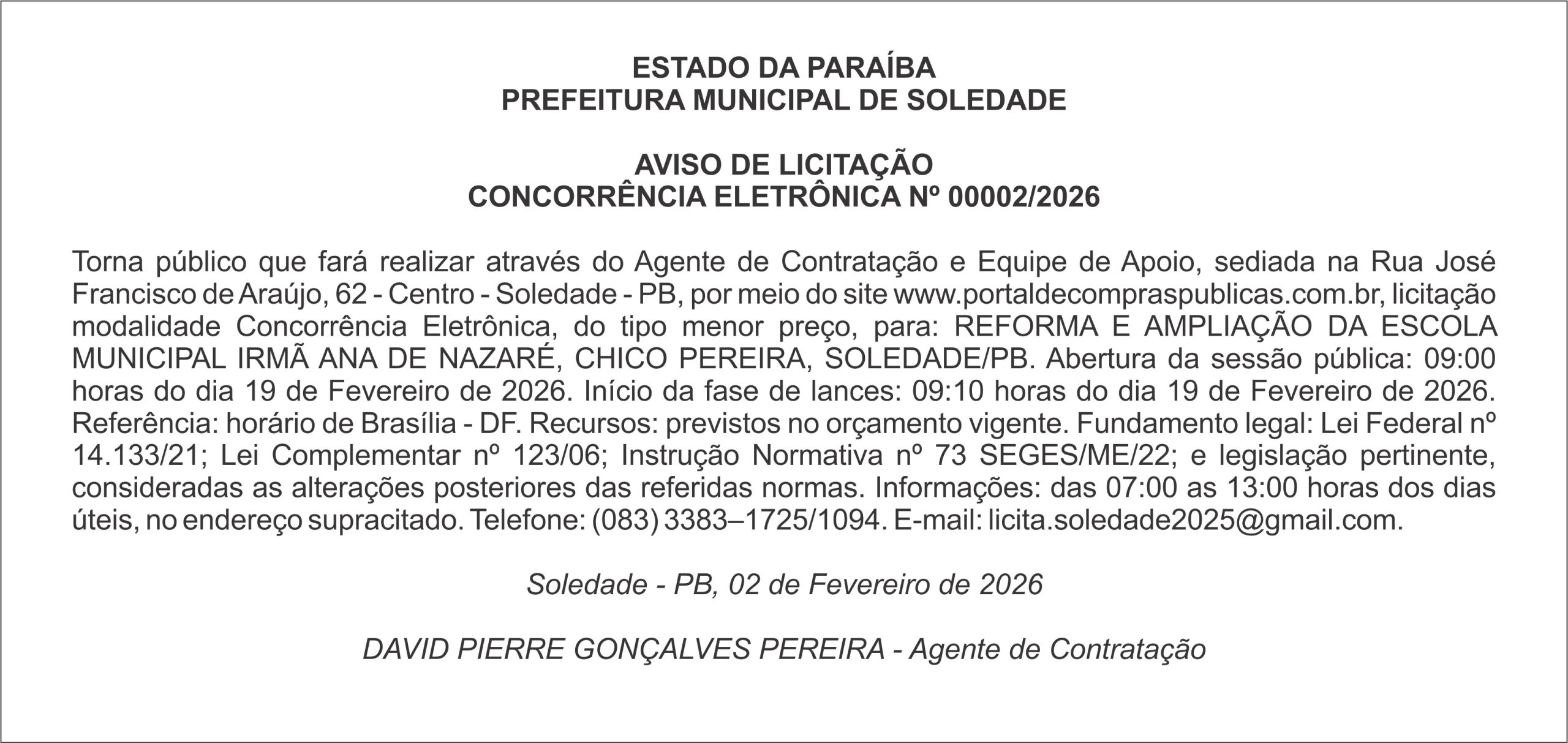 ESTADO DA PARAÍBA
PREFEITURA MUNICIPAL DE SOLEDADE

AVISO DE LICITAÇÃO
CONCORRÊNCIA ELETRÔNICA Nº 00002/2026

Torna público que fará realizar através do Agente de Contratação e Equipe de Apoio, sediada na Rua José Francisco de Araújo, 62 - Centro - Soledade - PB, por meio do site www.portaldecompraspublicas.com.br, licitação modalidade Concorrência Eletrônica, do tipo menor preço, para: REFORMA E AMPLIAÇÃO DA ESCOLA MUNICIPAL IRMÃ ANA DE NAZARÉ, CHICO PEREIRA, SOLEDADE/PB. Abertura da sessão pública: 09:00 horas do dia 19 de Fevereiro de 2026. Início da fase de lances: 09:10 horas do dia 19 de Fevereiro de 2026. Referência: horário de Brasília - DF. Recursos: previstos no orçamento vigente. Fundamento legal: Lei Federal nº 14.133/21; Lei Complementar nº 123/06; Instrução Normativa nº 73 SEGES/ME/22; e legislação pertinente, consideradas as alterações posteriores das referidas normas. Informações: das 07:00 as 13:00 horas dos dias úteis, no endereço supracitado. Telefone: (083) 3383–1725/1094. E-mail: licita.soledade2025@gmail.com.

Soledade - PB, 02 de Fevereiro de 2026

DAVID PIERRE GONÇALVES PEREIRA - Agente de Contratação